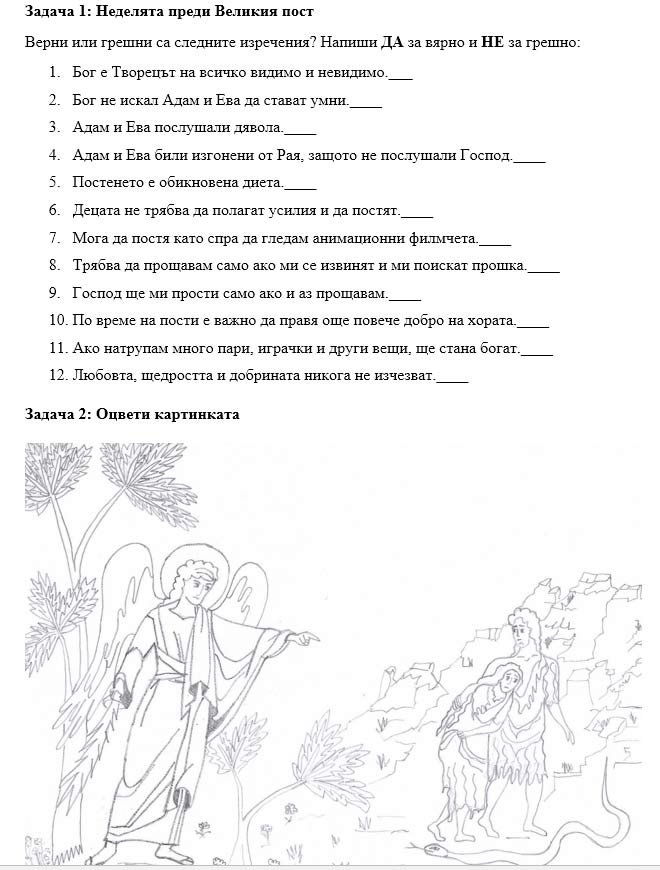 Задача 1: Неделята преди Великия пост

Верни или грешни са следните изречения? Напиши ДА за вярно и НЕ за грешно:

1. Бог е Творецът на всичко видимо и невидимо.____
2. Бог не искал Адам и Ева да стават умни.____
3. Адам и Ева послушали дявола.____
4. Адам и Ева били изгонени от Рая, защото не послушали Господ.____
5. Постенето е обикновена диета.____
6. Децата не трябва да полагат усилия и да постят.____
7. Мога да постя като спра да гледам анимационни филмчета.____
8. Трябва да прощавам само ако ми се извинят и ми поискат прошка.____
9. Господ ще ми прости само ако и аз прощавам.____
10. По време на пости е важно да правя още повече добро на хората.____
11. Ако натрупам много пари, играчки и други вещи, ще стана богат.____
12. Любовта, щедростта и добрината никога не изчезват.____

Задача 2: Оцвети картинката